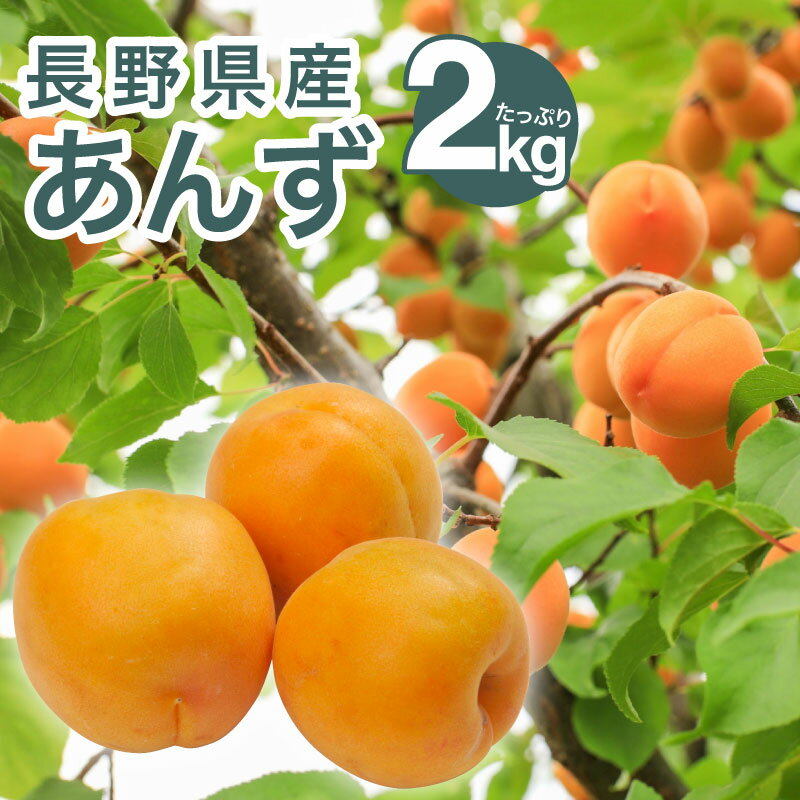 長野県産
あんず

たっぷり
2kg